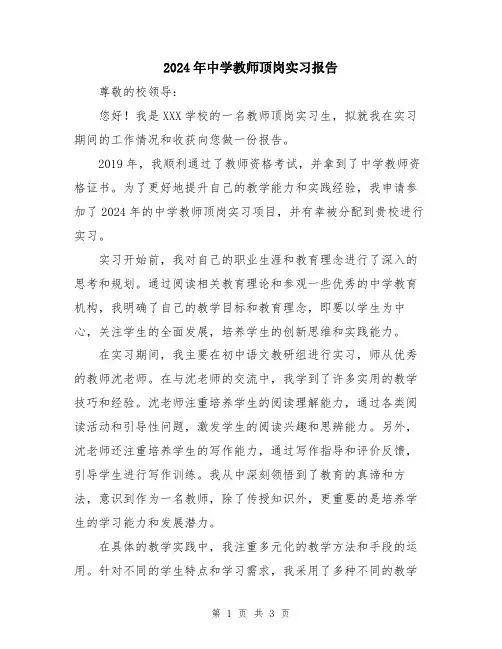 2024年中学教师顶岗实习报告

尊敬的校领导：

您好！我是XXX学校的一名教师顶岗实习生，拟就我在实习期间的工作情况和收获向您做一份报告。

2019年，我顺利通过了教师资格考试，并拿到了中学教师资格证书。为了更好地提升自己的教学能力和实践经验，我申请参加了2024年的中学教师顶岗实习项目，并有幸被分配到贵校进行实习。

实习开始前，我对自己的职业生涯和教育理念进行了深入的思考和规划。通过阅读相关教育理论和参观一些优秀的中学教育机构，我明确了自己的教学目标和教育理念，即要以学生为中心，关注学生的全面发展，培养学生的创新思维和实践能力。

在实习期间，我主要在初中语文教研组进行实习，师从优秀的教师沈老师。在与沈老师的交流中，我学到了许多实用的教学技巧和经验。沈老师注重培养学生的阅读理解能力，通过各类阅读活动和引导性问题，激发学生的阅读兴趣和思辨能力。另外，沈老师还注重培养学生的写作能力，通过写作指导和评价反馈，引导学生进行写作训练。我从中深刻领悟到了教育的真谛和方法，意识到作为一名教师，除了传授知识外，更重要的是培养学生的学习能力和发展潜力。

在具体的教学实践中，我注重多元化的教学方法和手段的运用。针对不同的学生特点和学习需求，我采用了多种不同的教学

第 1 页 共 3 页